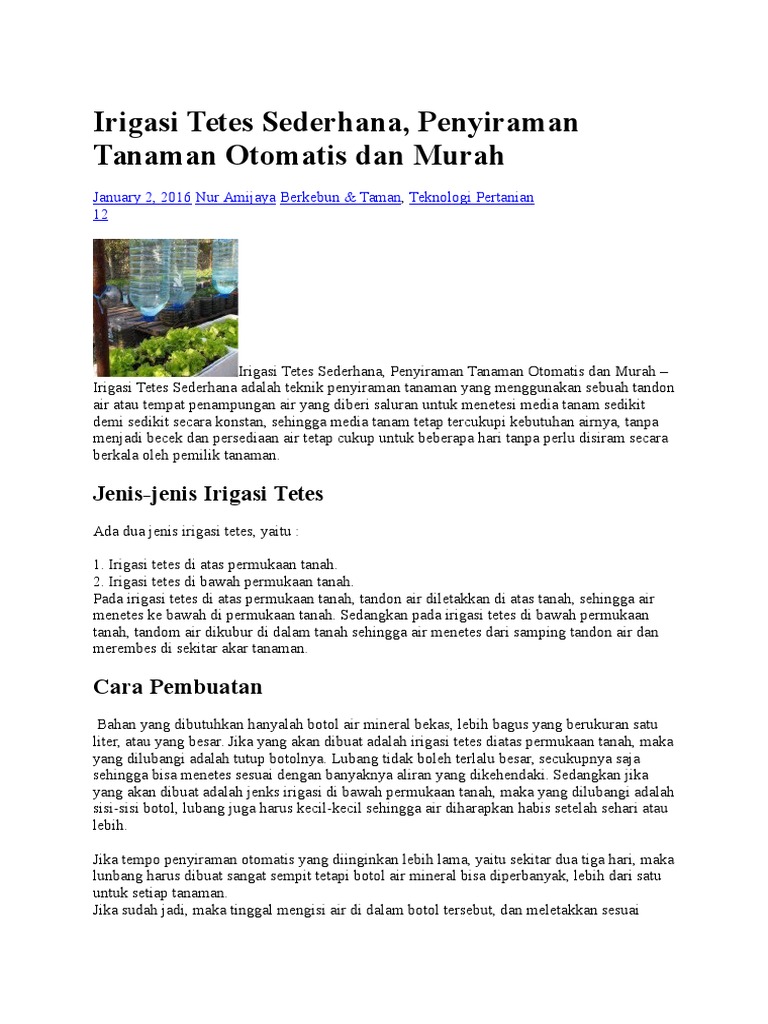 Irigasi Tetes Sederhana, Penyiraman Tanaman Otomatis dan Murah

January 2, 2016 Nur Amijaya Berkebun & Taman, Teknologi Pertanian 12

Irigasi Tetes Sederhana, Penyiraman Tanaman Otomatis dan Murah – Irigasi Tetes Sederhana adalah teknik penyiraman tanaman yang menggunakan sebuah tandon air atau tempat penampungan air yang diberi saluran untuk menetesi media tanam sedikit demi sedikit secara konstan, sehingga media tanam tetap tercukupi kebutuhan airnya, tanpa menjadi becek dan persediaan air tetap cukup untuk beberapa hari tanpa perlu disiram secara berkala oleh pemilik tanaman.

Jenis-jenis Irigasi Tetes

Ada dua jenis irigasi tetes, yaitu :

1. Irigasi tetes di atas permukaan tanah.
2. Irigasi tetes di bawah permukaan tanah.
Pada irigasi tetes di atas permukaan tanah, tandon air diletakkan di atas tanah, sehingga air menetes ke bawah di permukaan tanah. Sedangkan pada irigasi tetes di bawah permukaan tanah, tandom air dikubur di dalam tanah sehingga air menetes dari samping tandon air dan merembes di sekitar akar tanaman.

Cara Pembuatan

Bahan yang dibutuhkan hanyalah botol air mineral bekas, lebih bagus yang berukuran satu liter, atau yang besar. Jika yang akan dibuat adalah irigasi tetes diatas permukaan tanah, maka yang dilubangi adalah tutup botolnya. Lubang tidak boleh terlalu besar, secukupnya saja sehingga bisa menetes sesuai dengan banyaknya aliran yang dikehendaki. Sedangkan jika yang akan dibuat adalah jenks irigasi di bawah permukaan tanah, maka yang dilubangi adalah sisi-sisi botol, lubang juga harus kecil-kecil sehingga air diharapkan habis setelah sehari atau lebih.

Jika tempo penyiraman otomatis yang diinginkan lebih lama, yaitu sekitar dua tiga hari, maka lunbang harus dibuat sangat sempit tetapi botol air mineral bisa diperbanyak, lebih dari satu untuk setiap tanaman.
Jika sudah jadi, maka tinggal mengisi air di dalam botol tersebut, dan meletakkan sesuai